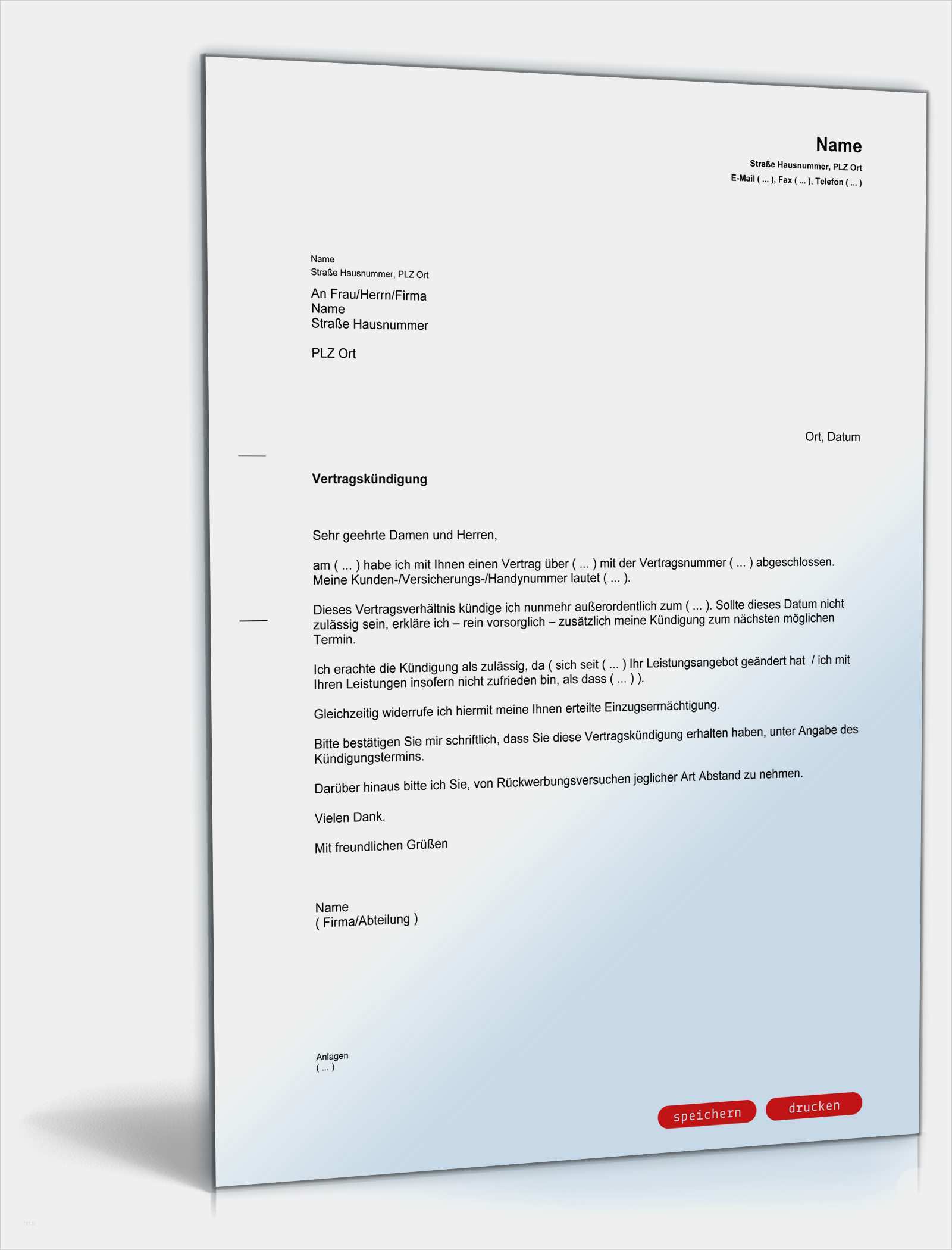 Name
Straße Hausnummer, PLZ Ort
E-Mail ( ... ), Fax ( ... ), Telefon ( ... )

Name
Straße Hausnummer, PLZ Ort

An Frau/Herrn/Firma
Name
Straße Hausnummer

PLZ Ort

Ort, Datum

Vertragskündigung

Sehr geehrte Damen und Herren,

am ( ... ) habe ich mit Ihnen einen Vertrag über ( ... ) mit der Vertragsnummer ( ... ) abgeschlossen. Meine Kunden-/Versicherungs-/Handynummer lautet ( ... ).

Dieses Vertragsverhältnis kündige ich nunmehr außerordentlich zum ( ... ). Sollte dieses Datum nicht zulässig sein, erkläre ich – rein vorsorglich – zusätzlich meine Kündigung zum nächsten möglichen Termin.

Ich erachte die Kündigung als zulässig, da ( sich seit ( ... ) Ihr Leistungsangebot geändert hat / ich mit Ihren Leistungen insofern nicht zufrieden bin, als dass ( ... ) ).

Gleichzeitig widerrufe ich hiermit meine Ihnen erteilte Einzugsermächtigung.

Bitte bestätigen Sie mir schriftlich, dass Sie diese Vertragskündigung erhalten haben, unter Angabe des Kündigungstermins.

Darüber hinaus bitte ich Sie, von Rückwerbungsversuchen jeglicher Art Abstand zu nehmen.

Vielen Dank.

Mit freundlichen Grüßen

Name
( Firma/Abteilung )

Anlagen
( ... )

speichern
drucken